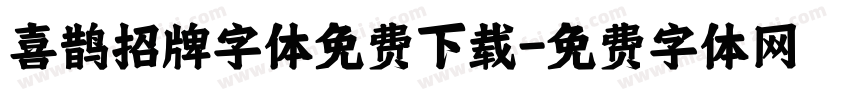 喜鹊招牌字体免费下载-免费字体网